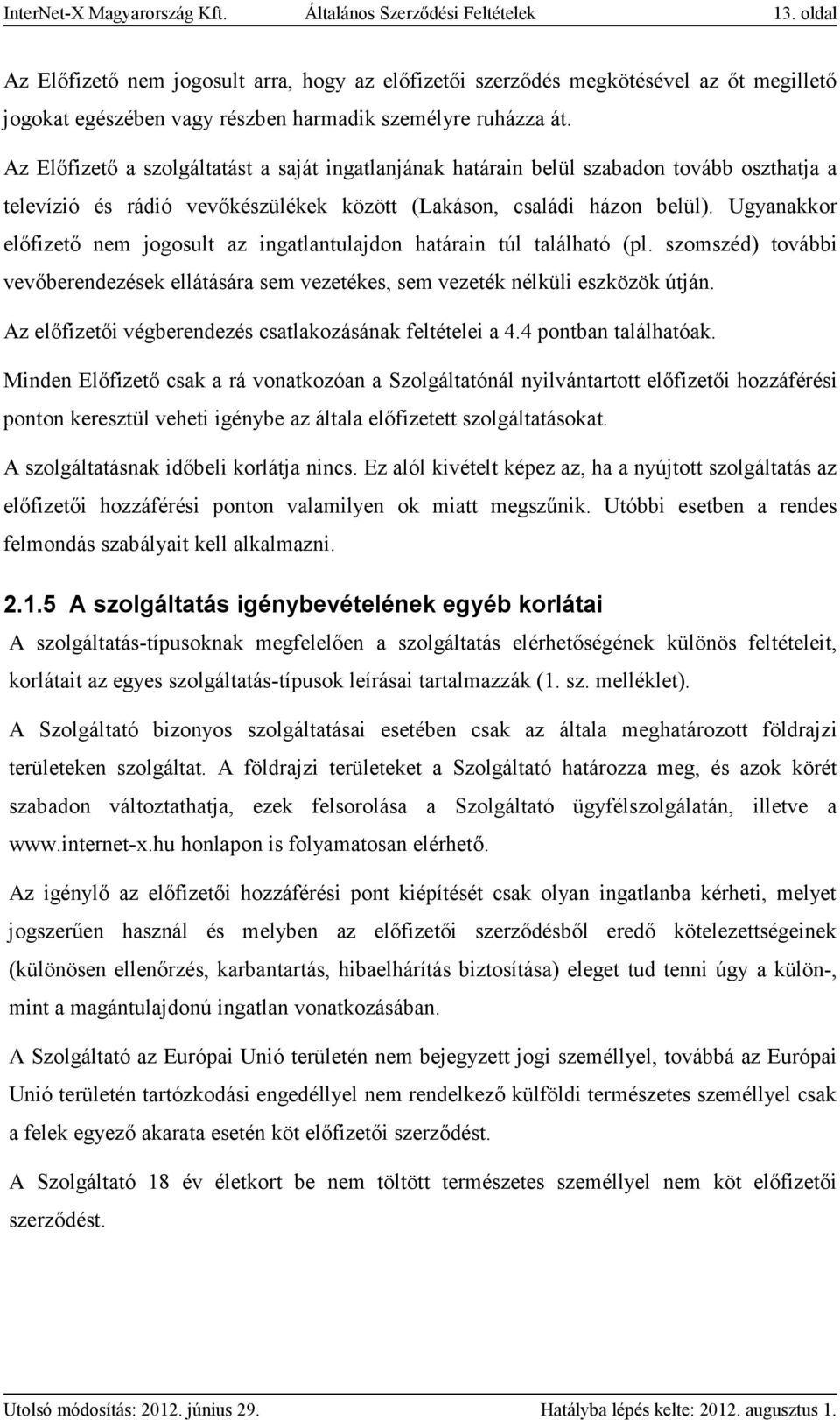 InterNet-X Magyarország Kft. Általános Szerződési Feltételek 13. oldal

Az Előfizető nem jogosult arra, hogy az előfizetői szerződés megkötésével az őt megillető jogokat egészében vagy részben harmadik személyre ruházza át.

Az Előfizető a szolgáltatást a saját ingatlanjának határain belül szabadon tovább oszthatja a televízió és rádió vevőkészülékek között (Lakáson, családi házon belül). Ugyanakkor előfizető nem jogosult az ingatlantulajdon határain túl található (pl. szomszéd) további vevőberendezések ellátására sem vezetékes, sem vezeték nélküli eszközök útján.

Az előfizetői végberendezés csatlakozásának feltételei a 4.4 pontban találhatóak.

Minden Előfizető csak a rá vonatkozóan a Szolgáltatónál nyilvántartott előfizetői hozzáférési ponton keresztül veheti igénybe az általa előfizetett szolgáltatásokat.

A szolgáltatásnak időbeli korlátja nincs. Ez alól kivételt képez az, ha a nyújtott szolgáltatás az előfizetői hozzáférési ponton valamilyen ok miatt megszűnik. Utóbbi esetben a rendes felmondás szabályait kell alkalmazni.

2.1.5 A szolgáltatás igénybevételének egyéb korlátai

A szolgáltatás-típusoknak megfelelően a szolgáltatás elérhetőségének különös feltételeit, korlátait az egyes szolgáltatás-típusok leírásai tartalmazzák (1. sz. melléklet).

A Szolgáltató bizonyos szolgáltatásai esetében csak az általa meghatározott földrajzi területeken szolgáltat. A földrajzi területeket a Szolgáltató határozza meg, és azok körét szabadon változtathatja, ezek felsorolása a Szolgáltató ügyfélszolgálatán, illetve a www.internet-x.hu honlapon is folyamatosan elérhető.

Az igénylő az előfizetői hozzáférési pont kiépítését csak olyan ingatlanba kérheti, melyet jogszerűen használ és melyben az előfizetői szerződésből eredő kötelezettségeinek (különösen ellenőrzés, karbantartás, hibaelhárítás biztosítása) eleget tud tenni úgy a külön-, mint a magántulajdonú ingatlan vonatkozásában.

A Szolgáltató az Európai Unió területén nem bejegyzett jogi személlyel, továbbá az Európai Unió területén tartózkodási engedéllyel nem rendelkező külföldi természetes személlyel csak a felek egyező akarata esetén köt előfizetői szerződést.

A Szolgáltató 18 év életkort be nem töltött természetes személlyel nem köt előfizetői szerződést.

Utolsó módosítás: 2012. június 29. Hatályba lépés kelte: 2012. augusztus 1.